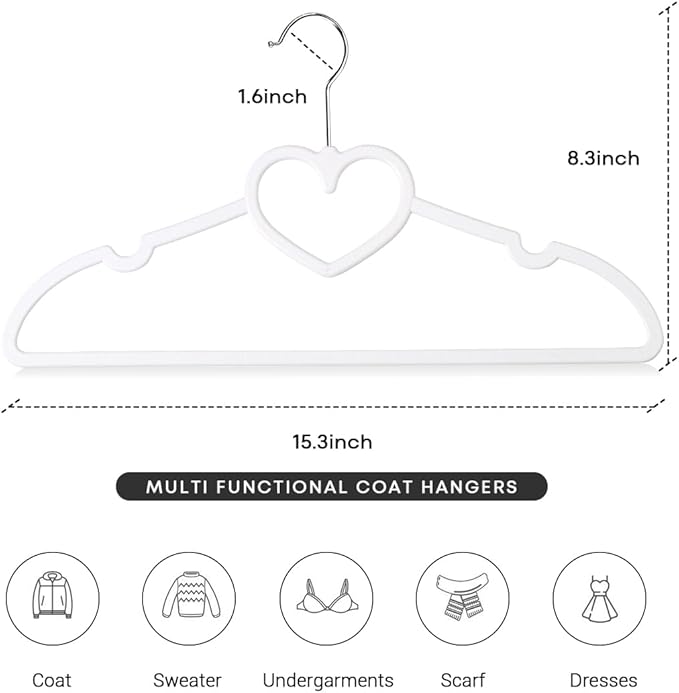 1.6inch

8.3inch

15.3inch

MULTI FUNCTIONAL COAT HANGERS

Coat

Sweater

Undergarments

Scarf

Dresses